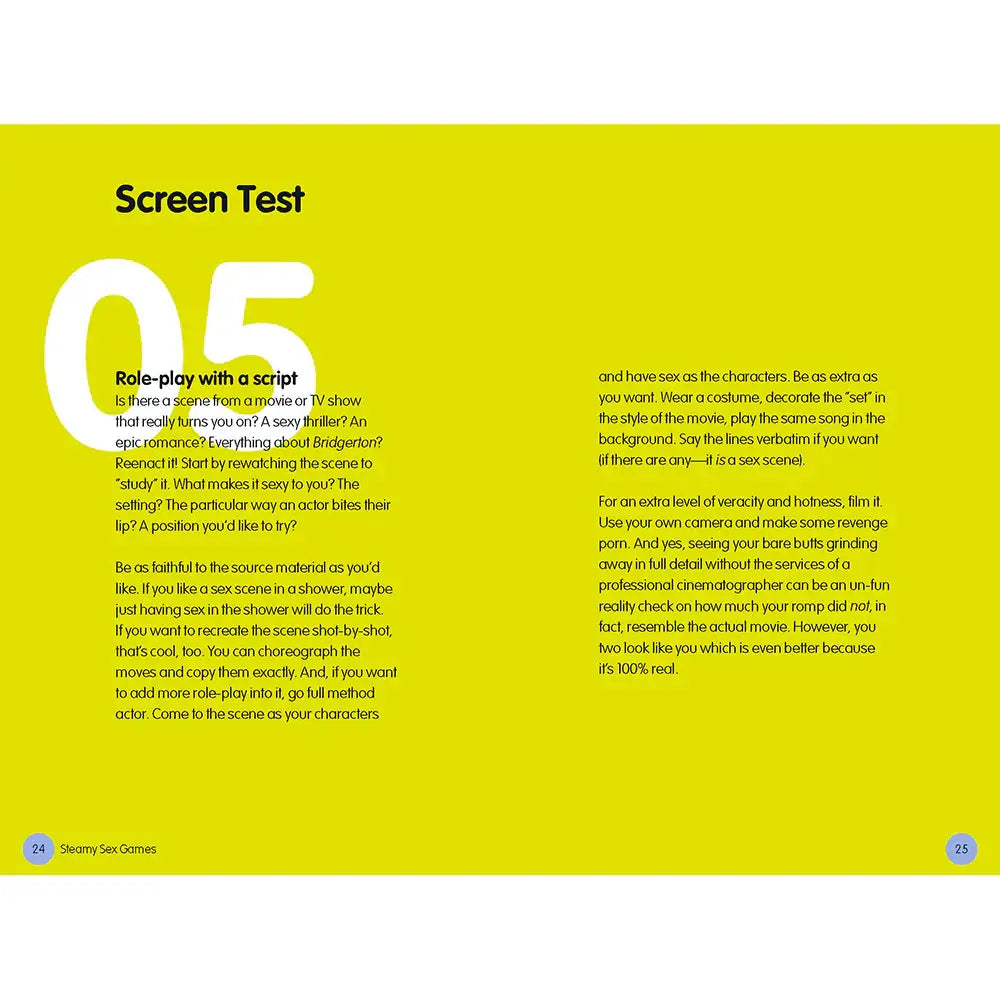 Screen Test

05

Role-play with a script

Is there a scene from a movie or TV show that really turns you on? A sexy thriller? An epic romance? Everything about Bridgerton? Reenact it! Start by rewatching the scene to "study" it. What makes it sexy to you? The setting? The particular way an actor bites their lip? A position you'd like to try?

Be as faithful to the source material as you'd like. If you like a sex scene in a shower, maybe just having sex in the shower will do the trick. If you want to recreate the scene shot-by-shot, that's cool, too. You can choreograph the moves and copy them exactly. And, if you want to add more role-play into it, go full method actor. Come to the scene as your characters

and have sex as the characters. Be as extra as you want. Wear a costume, decorate the "set" in the style of the movie, play the same song in the background. Say the lines verbatim if you want (if there are any—it is a sex scene).

For an extra level of veracity and hotness, film it. Use your own camera and make some revenge porn. And yes, seeing your bare butts grinding away in full detail without the services of a professional cinematographer can be an un-fun reality check on how much your romp did not, in fact, resemble the actual movie. However, you two look like you which is even better because it's 100% real.

24 Steamy Sex Games

25